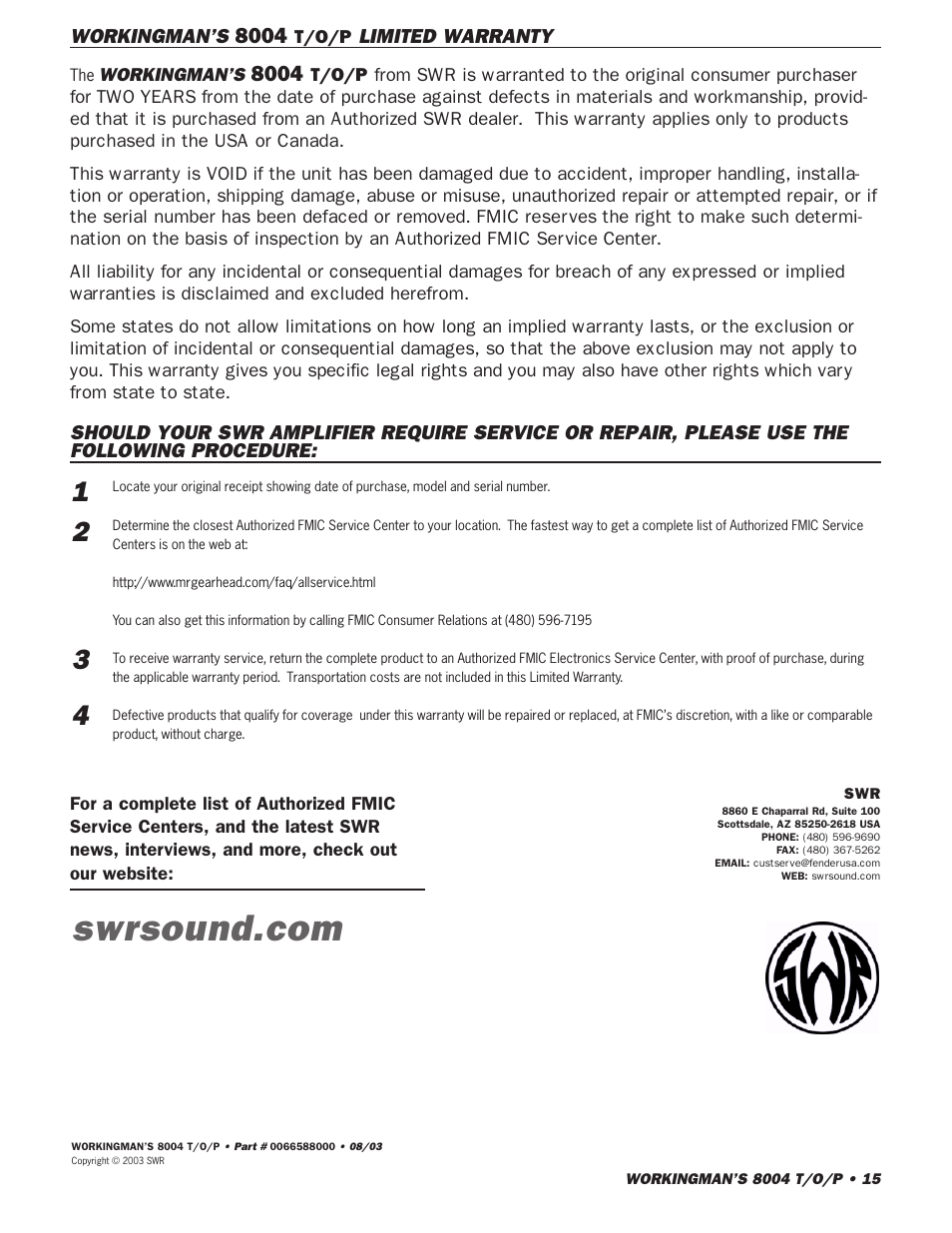 WORKINGMAN'S 8004 T/O/P LIMITED WARRANTY

The WORKINGMAN'S 8004 T/O/P from SWR is warranted to the original consumer purchaser for TWO YEARS from the date of purchase against defects in materials and workmanship, provided that it is purchased from an Authorized SWR dealer. This warranty applies only to products purchased in the USA or Canada.

This warranty is VOID if the unit has been damaged due to accident, improper handling, installation or operation, shipping damage, abuse or misuse, unauthorized repair or attempted repair, or if the serial number has been defaced or removed. FMIC reserves the right to make such determination on the basis of inspection by an Authorized FMIC Service Center.

All liability for any incidental or consequential damages for breach of any expressed or implied warranties is disclaimed and excluded herefrom.

Some states do not allow limitations on how long an implied warranty lasts, or the exclusion or limitation of incidental or consequential damages, so that the above exclusion may not apply to you. This warranty gives you specific legal rights and you may also have other rights which vary from state to state.

SHOULD YOUR SWR AMPLIFIER REQUIRE SERVICE OR REPAIR, PLEASE USE THE FOLLOWING PROCEDURE:

1 Locate your original receipt showing date of purchase, model and serial number.

2 Determine the closest Authorized FMIC Service Center to your location. The fastest way to get a complete list of Authorized FMIC Service Centers is on the web at:

http://www.mrgearhead.com/faq/allservice.html

You can also get this information by calling FMIC Consumer Relations at (480) 596-7195

3 To receive warranty service, return the complete product to an Authorized FMIC Electronics Service Center, with proof of purchase, during the applicable warranty period. Transportation costs are not included in this Limited Warranty.

4 Defective products that qualify for coverage under this warranty will be repaired or replaced, at FMIC's discretion, with a like or comparable product, without charge.

For a complete list of Authorized FMIC Service Centers, and the latest SWR news, interviews, and more, check out our website:

swrsound.com

SWR
8860 E Chaparral Rd, Suite 100
Scottsdale, AZ 85250-2618 USA
PHONE: (480) 596-9690
FAX: (480) 367-5262
EMAIL: custserve@fenderusa.com
WEB: swrsound.com

SWR

WORKINGMAN'S 8004 T/O/P • Part # 0066588000 • 08/03
Copyright © 2003 SWR

WORKINGMAN'S 8004 T/O/P • 15